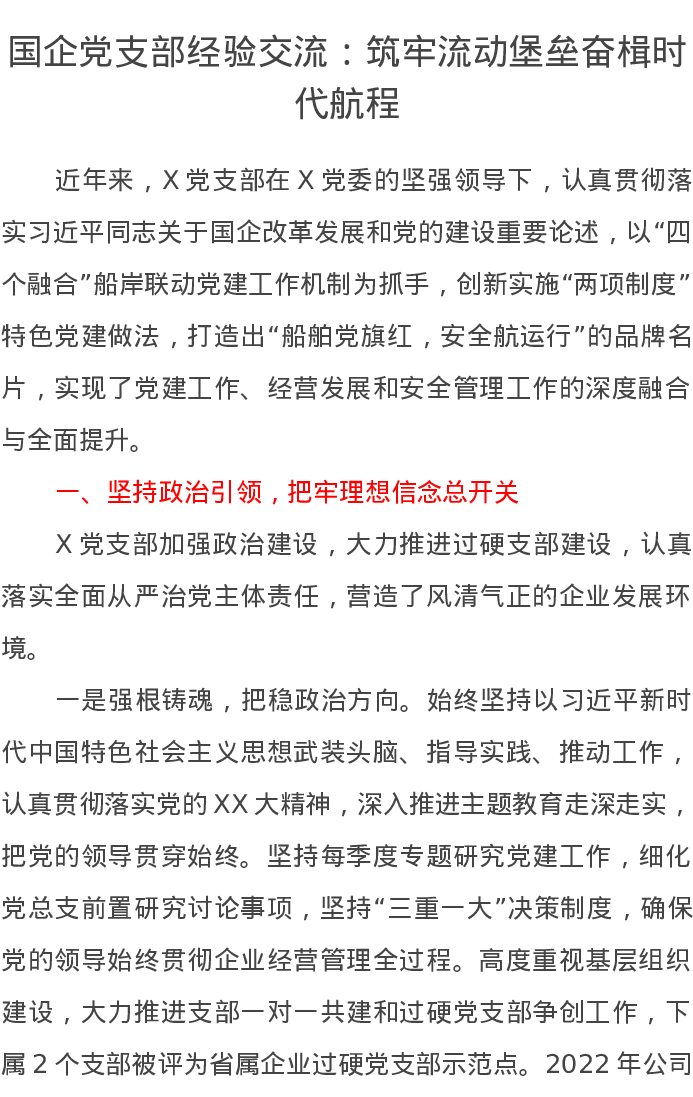 国企党支部经验交流：筑牢流动堡垒奋楫时代航程

近年来，X党支部在X党委的坚强领导下，认真贯彻落实习近平同志关于国企改革发展和党的建设重要论述，以“四个融合”船岸联动党建工作机制为抓手，创新实施“两项制度”特色党建做法，打造出“船舶党旗红，安全航运行”的品牌名片，实现了党建工作、经营发展和安全管理工作的深度融合与全面提升。

一、坚持政治引领，把牢理想信念总开关

X党支部加强政治建设，大力推进过硬支部建设，认真落实全面从严治党主体责任，营造了风清气正的企业发展环境。

一是强根铸魂，把稳政治方向。始终坚持以习近平新时代中国特色社会主义思想武装头脑、指导实践、推动工作，认真贯彻落实党的XX大精神，深入推进主题教育走深走实，把党的领导贯穿始终。坚持每季度专题研究党建工作，细化党总支前置研究讨论事项，坚持“三重一大”决策制度，确保党的领导始终贯彻企业经营管理全过程。高度重视基层组织建设，大力推进支部一对一共建和过硬党支部争创工作，下属2个支部被评为省属企业过硬党支部示范点。2022年公司